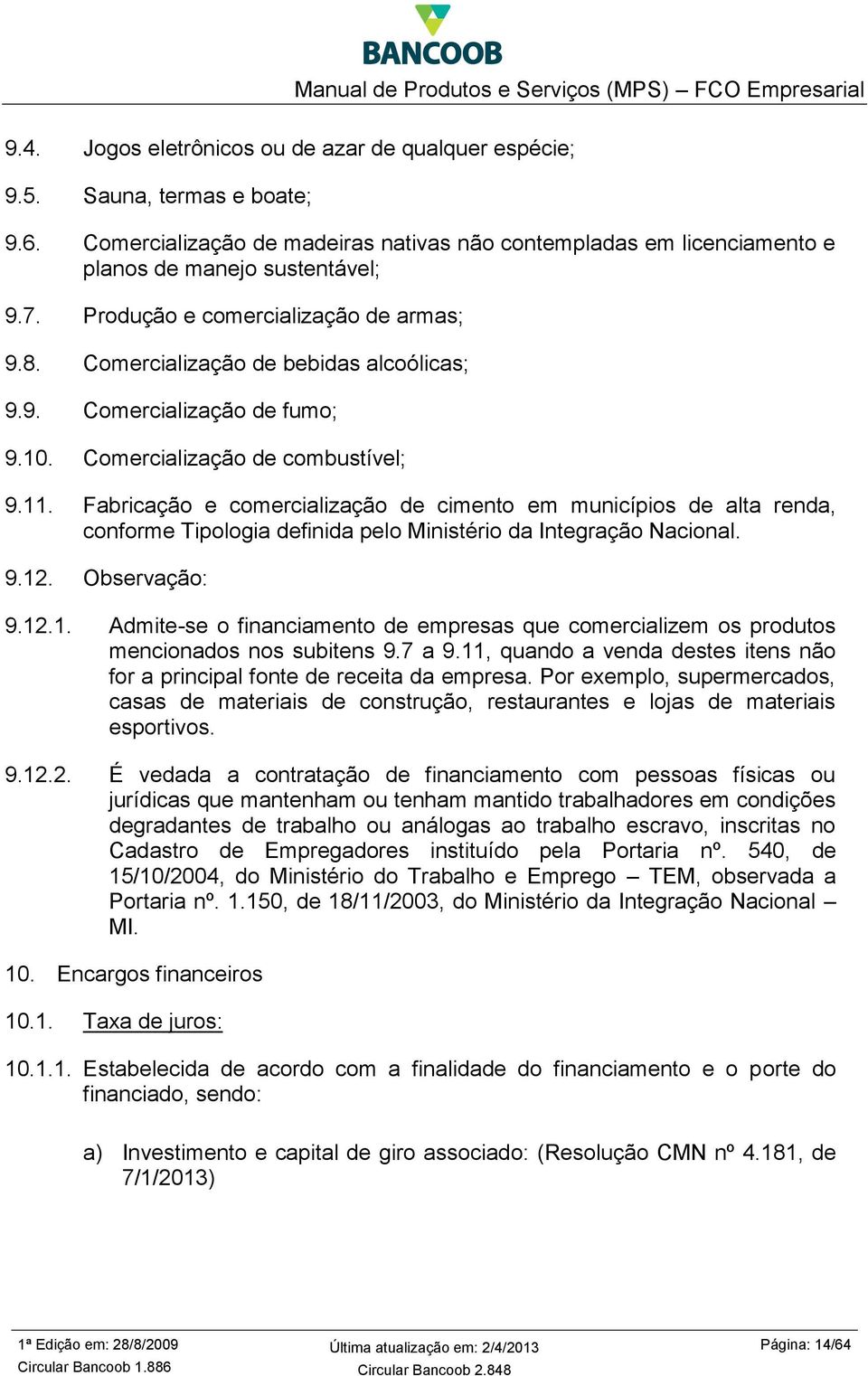 BANCOOB

Manual de Produtos e Serviços (MPS) – FCO Empresarial

9.4. Jogos eletrônicos ou de azar de qualquer espécie;

9.5. Sauna, termas e boate;

9.6. Comercialização de madeiras nativas não contempladas em licenciamento e planos de manejo sustentável;

9.7. Produção e comercialização de armas;

9.8. Comercialização de bebidas alcoólicas;

9.9. Comercialização de fumo;

9.10. Comercialização de combustível;

9.11. Fabricação e comercialização de cimento em municípios de alta renda, conforme Tipologia definida pelo Ministério da Integração Nacional.

9.12. Observação:

9.12.1. Admite-se o financiamento de empresas que comercializem os produtos mencionados nos subitens 9.7 a 9.11, quando a venda destes itens não for a principal fonte de receita da empresa. Por exemplo, supermercados, casas de materiais de construção, restaurantes e lojas de materiais esportivos.

9.12.2. É vedada a contratação de financiamento com pessoas físicas ou jurídicas que mantenham ou tenham mantido trabalhadores em condições degradantes de trabalho ou análogas ao trabalho escravo, inscritas no Cadastro de Empregadores instituído pela Portaria nº. 540, de 15/10/2004, do Ministério do Trabalho e Emprego – TEM, observada a Portaria nº. 1.150, de 18/11/2003, do Ministério da Integração Nacional – MI.

10. Encargos financeiros

10.1. Taxa de juros:

10.1.1. Estabelecida de acordo com a finalidade do financiamento e o porte do financiado, sendo:

a) Investimento e capital de giro associado: (Resolução CMN nº 4.181, de 7/1/2013)

1ª Edição em: 28/8/2009
Circular Bancoob 1.886

Última atualização em: 2/4/2013
Circular Bancoob 2.848

Página: 14/64